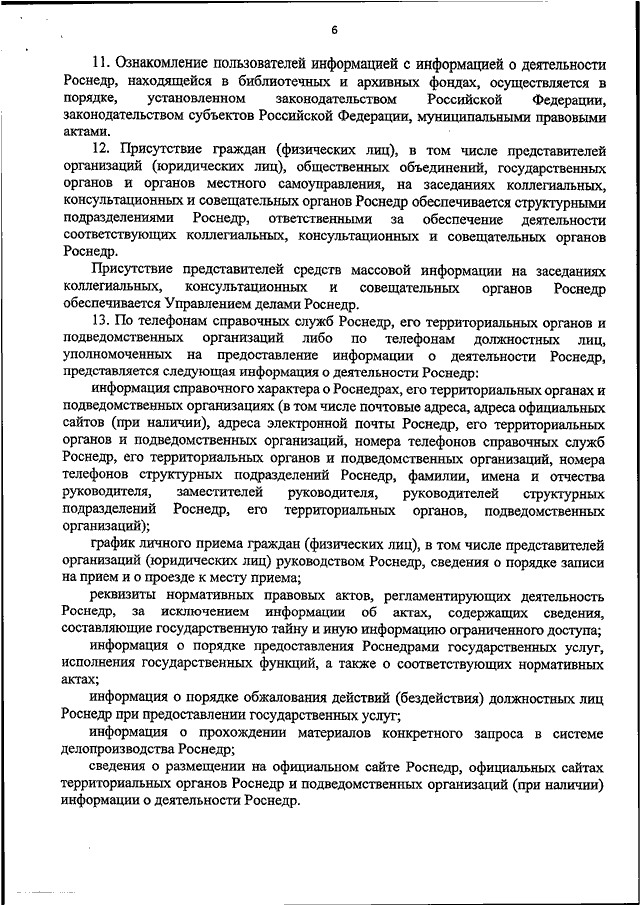 6

11. Ознакомление пользователей информацией с информацией о деятельности Роснедр, находящейся в библиотечных и архивных фондах, осуществляется в порядке, установленном законодательством Российской Федерации, законодательством субъектов Российской Федерации, муниципальными правовыми актами.

12. Присутствие граждан (физических лиц), в том числе представителей организаций (юридических лиц), общественных объединений, государственных органов и органов местного самоуправления, на заседаниях коллегиальных, консультационных и совещательных органов Роснедр обеспечивается структурными подразделениями Роснедр, ответственными за обеспечение деятельности соответствующих коллегиальных, консультационных и совещательных органов Роснедр.

Присутствие представителей средств массовой информации на заседаниях коллегиальных, консультационных и совещательных органов Роснедр обеспечивается Управлением делами Роснедр.

13. По телефонам справочных служб Роснедр, его территориальных органов и подведомственных организаций либо по телефонам должностных лиц, уполномоченных на предоставление информации о деятельности Роснедр, представляется следующая информация о деятельности Роснедр:

информация справочного характера о Роснедрах, его территориальных органах и подведомственных организациях (в том числе почтовые адреса, адреса официальных сайтов (при наличии), адреса электронной почты Роснедр, его территориальных органов и подведомственных организаций, номера телефонов справочных служб Роснедр, его территориальных органов и подведомственных организаций, номера телефонов структурных подразделений Роснедр, фамилии, имена и отчества руководителя, заместителей руководителя, руководителей структурных подразделений Роснедр, его территориальных органов, подведомственных организаций);

график личного приема граждан (физических лиц), в том числе представителей организаций (юридических лиц) руководством Роснедр, сведения о порядке записи на прием и о проезде к месту приема;

реквизиты нормативных правовых актов, регламентирующих деятельность Роснедр, за исключением информации об актах, содержащих сведения, составляющие государственную тайну и иную информацию ограниченного доступа;

информация о порядке предоставления Роснедрами государственных услуг, исполнения государственных функций, а также о соответствующих нормативных актах;

информация о порядке обжалования действий (бездействия) должностных лиц Роснедр при предоставлении государственных услуг;

информация о прохождении материалов конкретного запроса в системе делопроизводства Роснедр;

сведения о размещении на официальном сайте Роснедр, официальных сайтах территориальных органов Роснедр и подведомственных организаций (при наличии) информации о деятельности Роснедр.